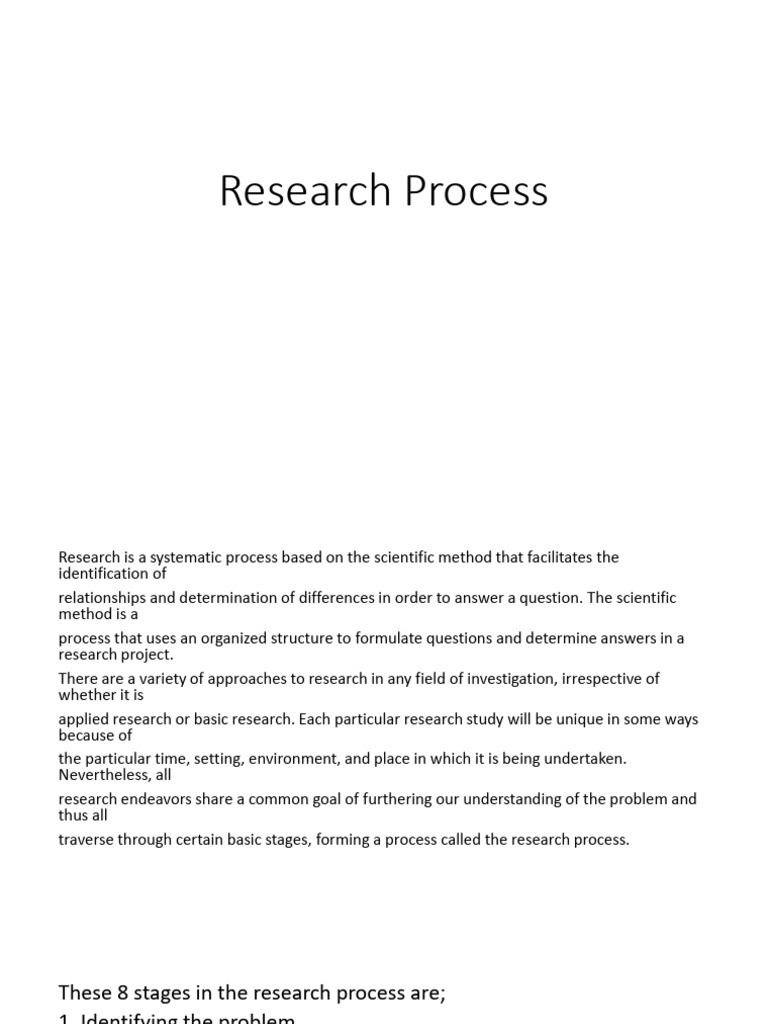 Research Process

Research is a systematic process based on the scientific method that facilitates the identification of

relationships and determination of differences in order to answer a question. The scientific method is a

process that uses an organized structure to formulate questions and determine answers in a research project.

There are a variety of approaches to research in any field of investigation, irrespective of whether it is

applied research or basic research. Each particular research study will be unique in some ways because of

the particular time, setting, environment, and place in which it is being undertaken. Nevertheless, all

research endeavors share a common goal of furthering our understanding of the problem and thus all

traverse through certain basic stages, forming a process called the research process.

These 8 stages in the research process are;

1. Identifying the problem